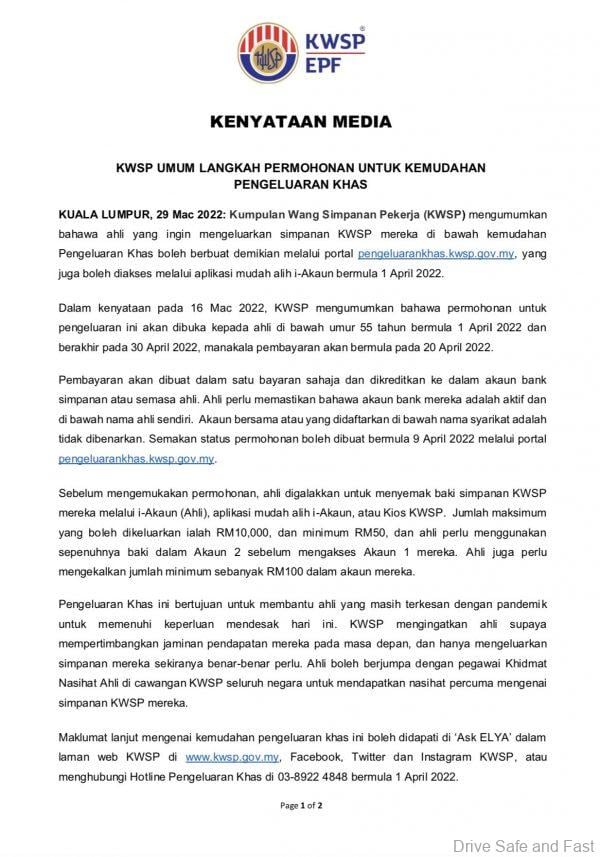 KWSP
EPF

KENYATAAN MEDIA

KWSP UMUM LANGKAH PERMOHONAN UNTUK KEMUDAHAN PENGELUARAN KHAS

KUALA LUMPUR, 29 Mac 2022: Kumpulan Wang Simpanan Pekerja (KWSP) mengumumkan bahawa ahli yang ingin mengeluarkan simpanan KWSP mereka di bawah kemudahan Pengeluaran Khas boleh berbuat demikian melalui portal pengeluarankhas.kwsp.gov.my, yang juga boleh diakses melalui aplikasi mudah alih i-Akaun bermula 1 April 2022.

Dalam kenyataan pada 16 Mac 2022, KWSP mengumumkan bahawa permohonan untuk pengeluaran ini akan dibuka kepada ahli di bawah umur 55 tahun bermula 1 April 2022 dan berakhir pada 30 April 2022, manakala pembayaran akan bermula pada 20 April 2022.

Pembayaran akan dibuat dalam satu bayaran sahaja dan dikreditkan ke dalam akaun bank simpanan atau semasa ahli. Ahli perlu memastikan bahawa akaun bank mereka adalah aktif dan di bawah nama ahli sendiri. Akaun bersama atau yang didaftarkan di bawah nama syarikat adalah tidak dibenarkan. Semakan status permohonan boleh dibuat bermula 9 April 2022 melalui portal pengeluarankhas.kwsp.gov.my.

Sebelum mengemukakan permohonan, ahli digalakkan untuk menyemak baki simpanan KWSP mereka melalui i-Akaun (Ahli), aplikasi mudah alih i-Akaun, atau Kios KWSP. Jumlah maksimum yang boleh dikeluarkan ialah RM10,000, dan minimum RM50, dan ahli perlu menggunakan sepenuhnya baki dalam Akaun 2 sebelum mengakses Akaun 1 mereka. Ahli juga perlu mengekalkan jumlah minimum sebanyak RM100 dalam akaun mereka.

Pengeluaran Khas ini bertujuan untuk membantu ahli yang masih terkesan dengan pandemik untuk memenuhi keperluan mendesak hari ini. KWSP mengingatkan ahli supaya mempertimbangkan jaminan pendapatan mereka pada masa depan, dan hanya mengeluarkan simpanan mereka sekiranya benar-benar perlu. Ahli boleh berjumpa dengan pegawai Khidmat Nasihat Ahli di cawangan KWSP seluruh negara untuk mendapatkan nasihat percuma mengenai simpanan KWSP mereka.

Maklumat lanjut mengenai kemudahan pengeluaran khas ini boleh didapati di 'Ask ELYA' dalam laman web KWSP di www.kwsp.gov.my, Facebook, Twitter dan Instagram KWSP, atau menghubungi Hotline Pengeluaran Khas di 03-8922 4848 bermula 1 April 2022.

Page 1 of 2

Drive Safe and Fast